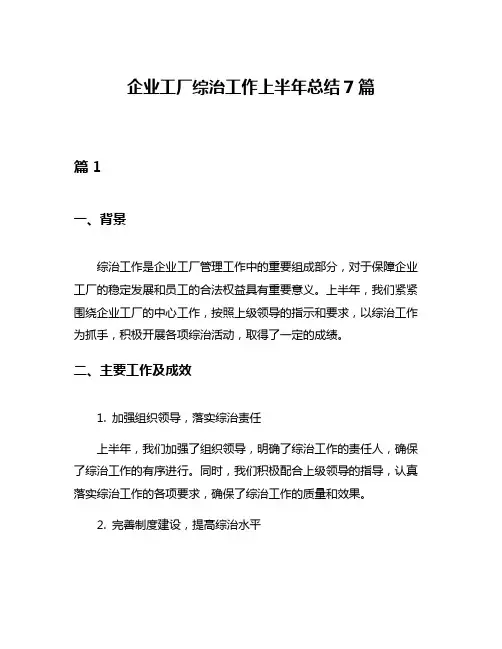 企业工厂综治工作上半年总结7篇

篇1

一、背景

综治工作是企业工厂管理工作中的重要组成部分，对于保障企业工厂的稳定发展和员工的合法权益具有重要意义。上半年，我们紧紧围绕企业工厂的中心工作，按照上级领导的指示和要求，以综治工作为抓手，积极开展各项综治活动，取得了一定的成绩。

二、主要工作及成效

1. 加强组织领导，落实综治责任

上半年，我们加强了组织领导，明确了综治工作的责任人，确保了综治工作的有序进行。同时，我们积极配合上级领导的指导，认真落实综治工作的各项要求，确保了综治工作的质量和效果。

2. 完善制度建设，提高综治水平